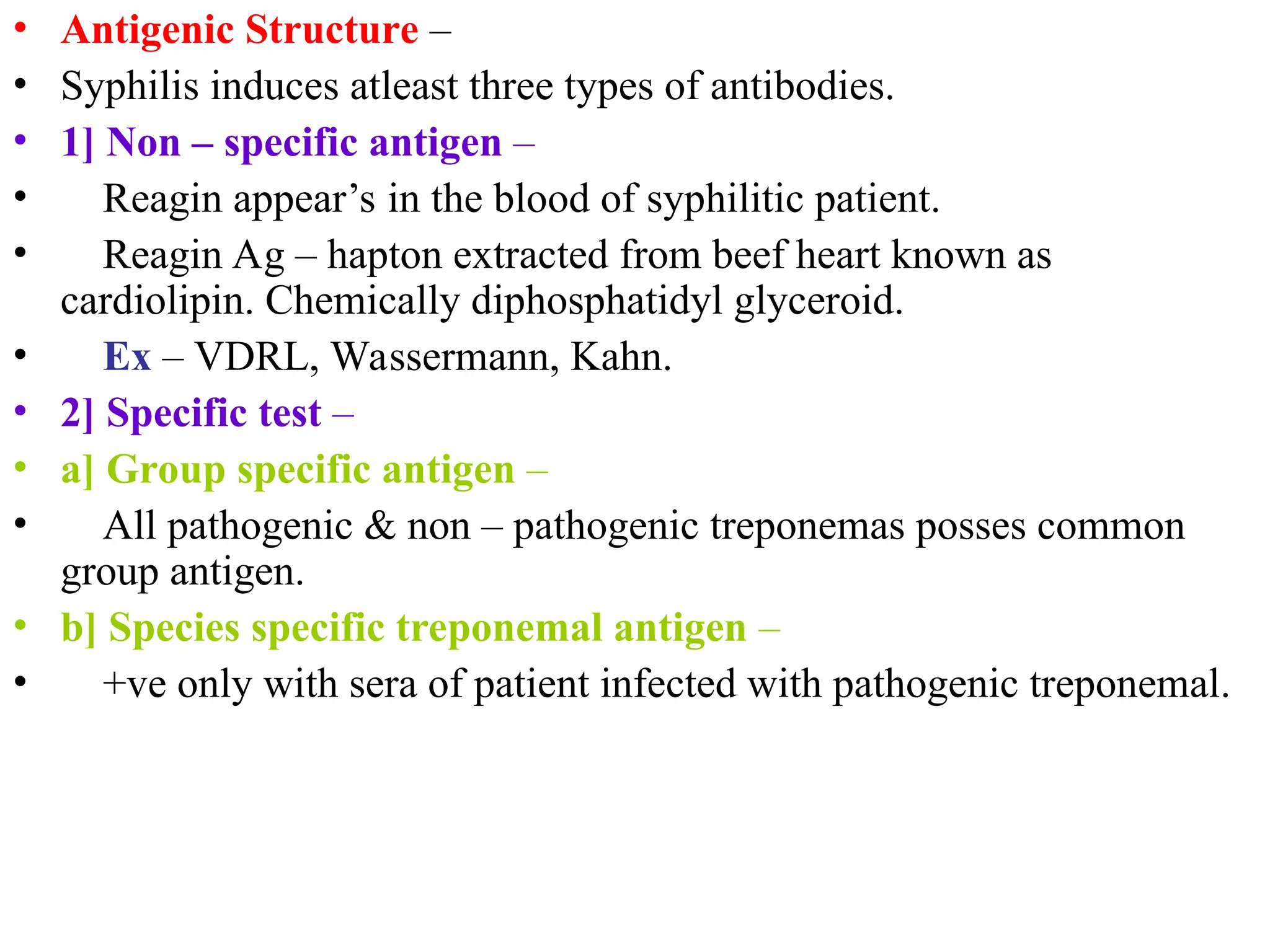 • Antigenic Structure –
• Syphilis induces atleast three types of antibodies.
• 1] Non – specific antigen –
• Reagin appear’s in the blood of syphilitic patient.
• Reagin Ag – hapton extracted from beef heart known as cardiolipin. Chemically diphosphatidyl glyceroid.
• Ex – VDRL, Wassermann, Kahn.
• 2] Specific test –
• a] Group specific antigen –
• All pathogenic & non – pathogenic treponemas posses common group antigen.
• b] Species specific treponemal antigen –
• +ve only with sera of patient infected with pathogenic treponemal.